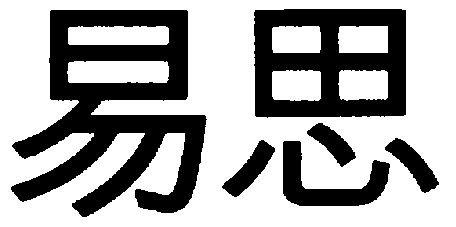 易思